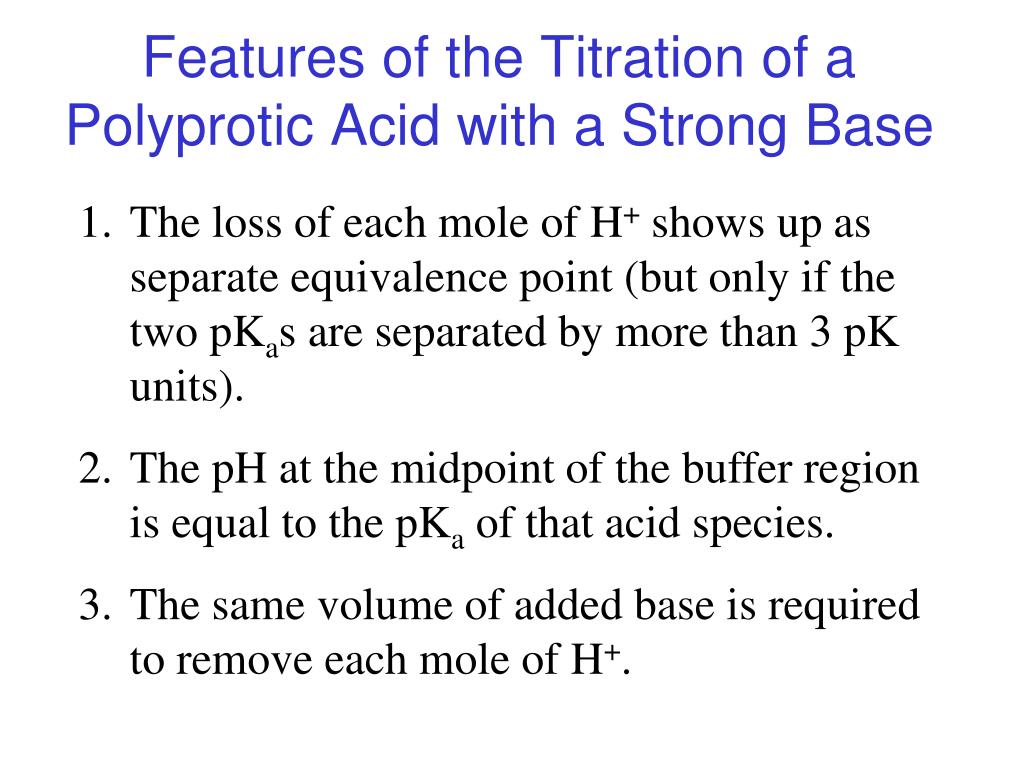 Features of the Titration of a Polyprotic Acid with a Strong Base

1. The loss of each mole of $H^+$ shows up as separate equivalence point (but only if the two $pK_a$s are separated by more than 3 pK units).

2. The pH at the midpoint of the buffer region is equal to the $pK_a$ of that acid species.

3. The same volume of added base is required to remove each mole of $H^+$.